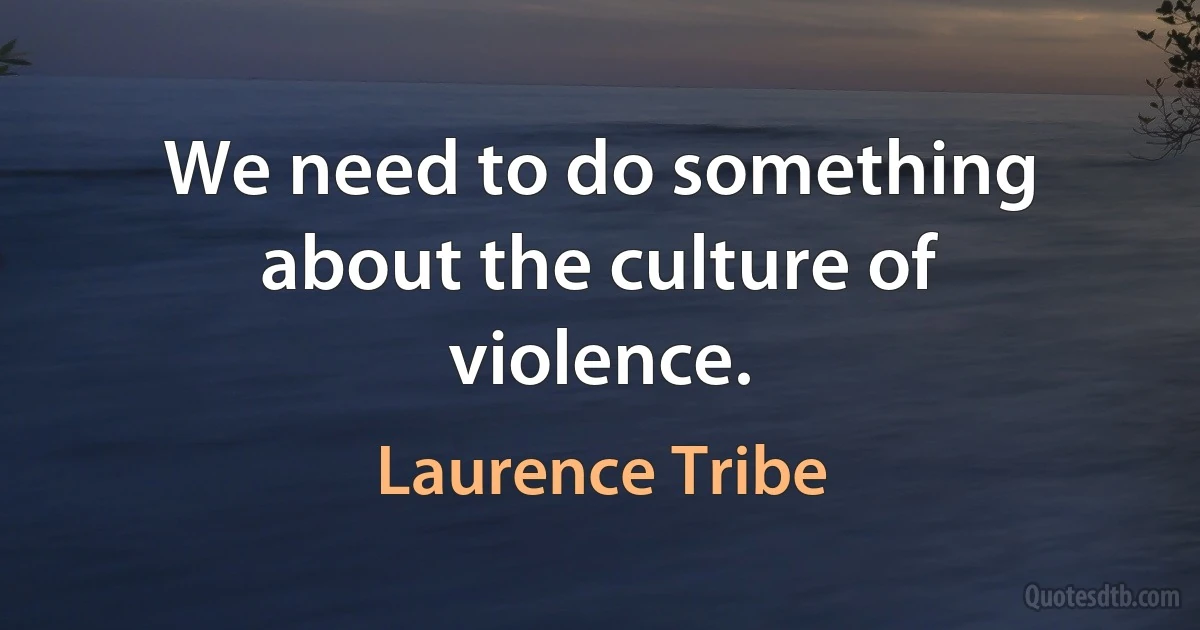 We need to do something about the culture of violence.

Laurence Tribe

Quotesdtb.com